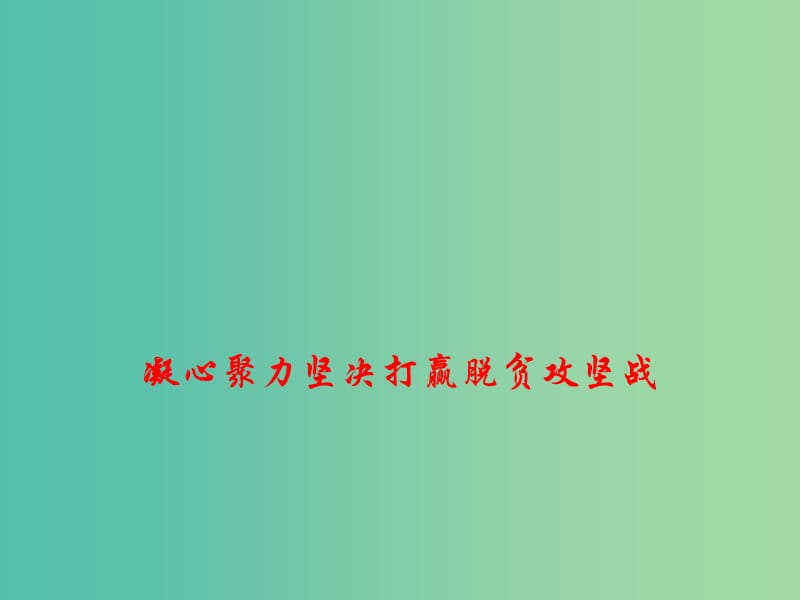 凝心聚力坚决打赢脱贫攻坚战